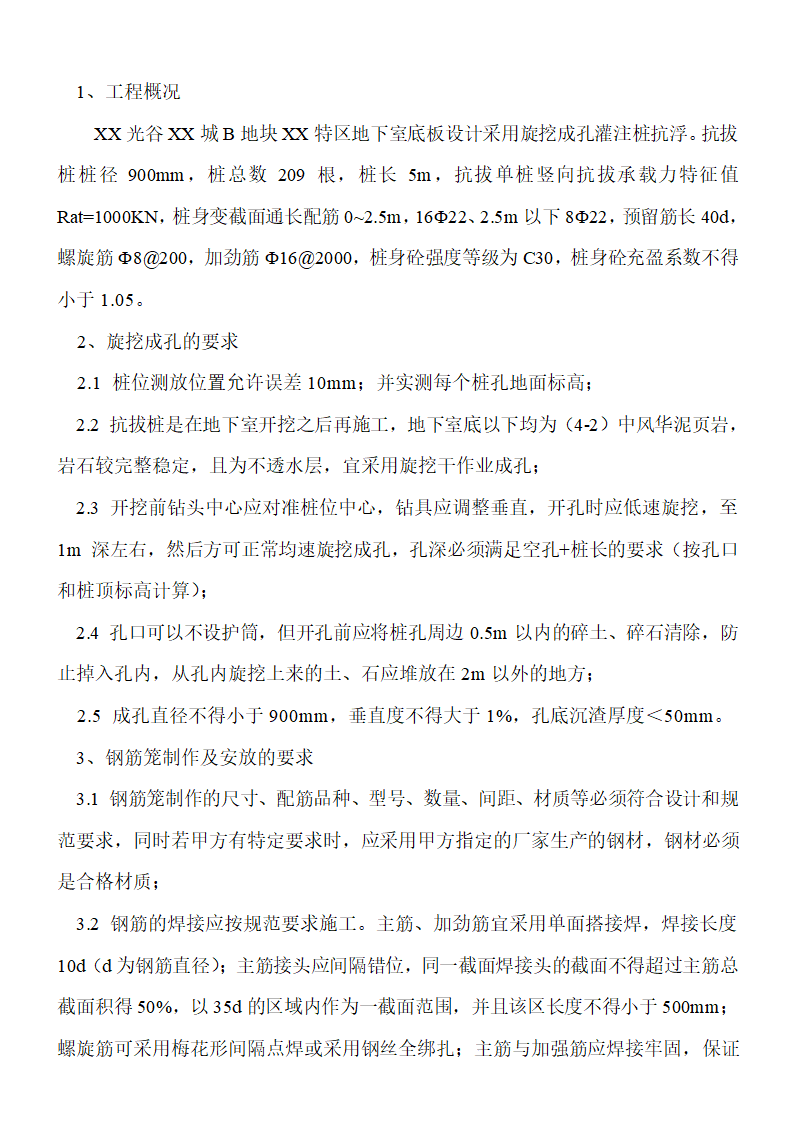 1、工程概况

XX 光谷 XX 城 B 地块 XX 特区地下室底板设计采用旋挖成孔灌注桩抗浮。抗拔桩桩径 900mm，桩总数 209 根，桩长 5m，抗拔单桩竖向抗拔承载力特征值 Rat=1000KN，桩身变截面通长配筋 0~2.5m，16Φ22、2.5m 以下 8Φ22，预留筋长 40d，螺旋筋 Φ8@200，加劲筋 Φ16@2000，桩身砼强度等级为 C30，桩身砼充盈系数不得小于 1.05。

2、旋挖成孔的要求

2.1 桩位测放位置允许误差 10mm；并实测每个桩孔地面标高；

2.2 抗拔桩是在地下室开挖之后再施工，地下室底以下均为（4-2）中风华泥页岩，岩石较完整稳定，且为不透水层，宜采用旋挖干作业成孔；

2.3 开挖前钻头中心应对准桩位中心，钻具应调整垂直，开孔时应低速旋挖，至 1m 深左右，然后方可正常均速旋挖成孔，孔深必须满足空孔+桩长的要求（按孔口和桩顶标高计算）；

2.4 孔口可以不设护筒，但开孔前应将桩孔周边 0.5m 以内的碎土、碎石清除，防止掉入孔内，从孔内旋挖上来的土、石应堆放在 2m 以外的地方；

2.5 成孔直径不得小于 900mm，垂直度不得大于 1%，孔底沉渣厚度＜50mm。

3、钢筋笼制作及安放的要求

3.1 钢筋笼制作的尺寸、配筋品种、型号、数量、间距、材质等必须符合设计和规范要求，同时若甲方有特定要求时，应采用甲方指定的厂家生产的钢材，钢材必须是合格材质；

3.2 钢筋的焊接应按规范要求施工。主筋、加劲筋宜采用单面搭接焊，焊接长度 10d（d 为钢筋直径）；主筋接头应间隔错位，同一截面焊接头的截面不得超过主筋总截面积得 50%，以 35d 的区域内作为一截面范围，并且该区长度不得小于 500mm；螺旋筋可采用梅花形间隔点焊或采用钢丝全绑扎；主筋与加强筋应焊接牢固，保证